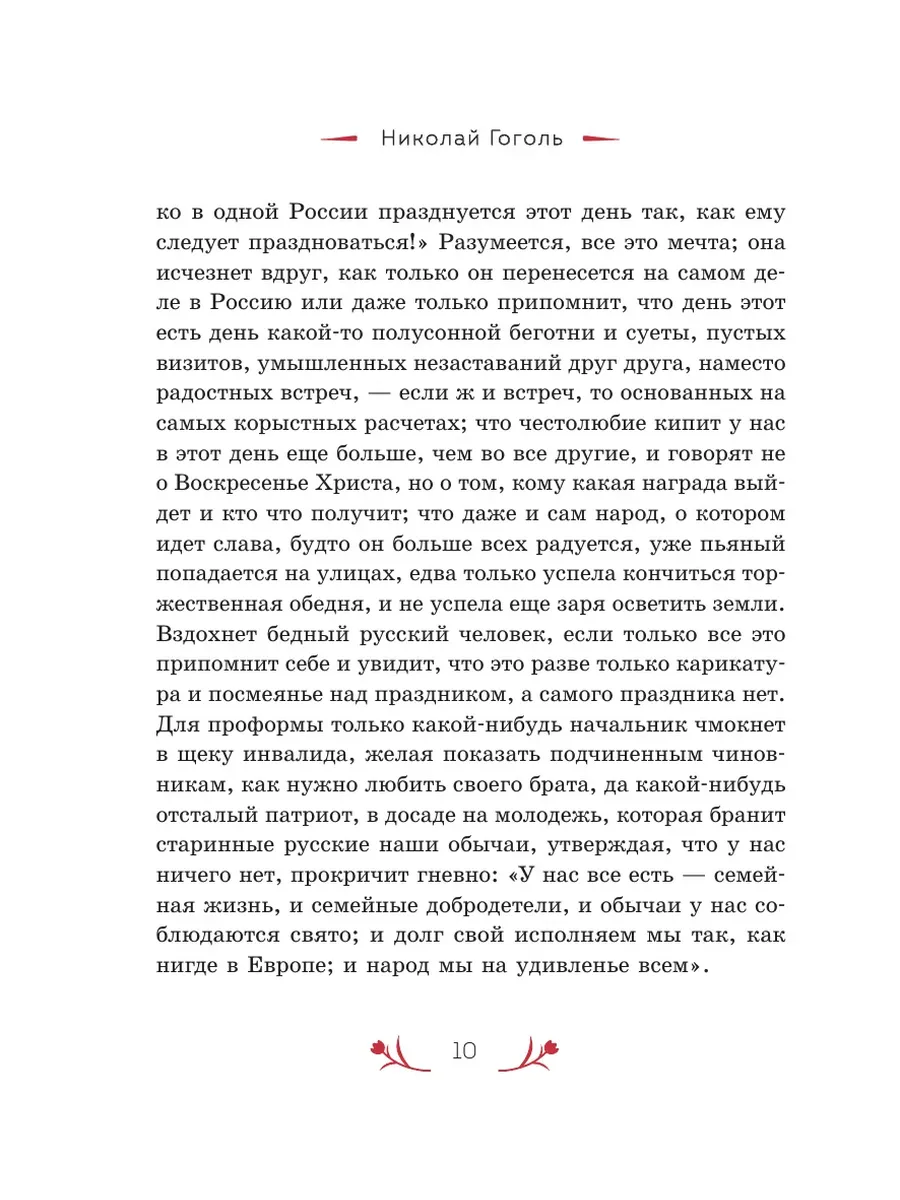 Николай Гоголь

ко в одной России празднуется этот день так, как ему следует праздноваться!» Разумеется, все это мечта; она исчезнет вдруг, как только он перенесется на самом деле в Россию или даже только припомнит, что день этот есть день какой-то полусонной беготни и суеты, пустых визитов, умышленных незаставаний друг друга, наместо радостных встреч, — если ж и встреч, то основанных на самых корыстных расчетах; что честолюбие кипит у нас в этот день еще больше, чем во все другие, и говорят не о Воскресенье Христа, но о том, кому какая награда выйдет и кто что получит; что даже и сам народ, о котором идет слава, будто он больше всех радуется, уже пьяный попадается на улицах, едва только успела кончиться торжественная обедня, и не успела еще заря осветить земли. Вздохнет бедный русский человек, если только все это припомнит себе и увидит, что это разве только карикатура и посмеянье над праздником, а самого праздника нет. Для проформы только какой-нибудь начальник чмокнет в щеку инвалида, желая показать подчиненным чиновникам, как нужно любить своего брата, да какой-нибудь отсталый патриот, в досаде на молодежь, которая бранит старинные русские наши обычаи, утверждая, что у нас ничего нет, прокричит гневно: «У нас все есть — семейная жизнь, и семейные добродетели, и обычаи у нас соблюдаются свято; и долг свой исполняем мы так, как нигде в Европе; и народ мы на удивленье всем».

10